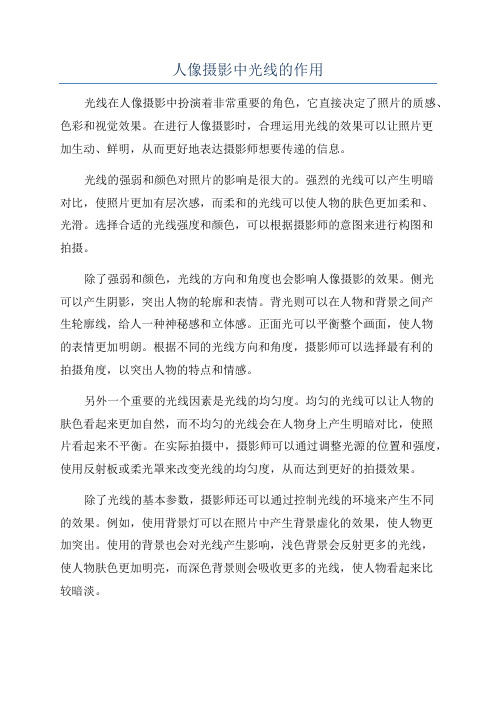 人像摄影中光线的作用

光线在人像摄影中扮演着非常重要的角色，它直接决定了照片的质感、色彩和视觉效果。在进行人像摄影时，合理运用光线的效果可以让照片更加生动、鲜明，从而更好地表达摄影师想要传递的信息。

光线的强弱和颜色对照片的影响是很大的。强烈的光线可以产生明暗对比，使照片更加有层次感，而柔和的光线可以使人物的肤色更加柔和、光滑。选择合适的光线强度和颜色，可以根据摄影师的意图来进行构图和拍摄。

除了强弱和颜色，光线的方向和角度也会影响人像摄影的效果。侧光可以产生阴影，突出人物的轮廓和表情。背光则可以在人物和背景之间产生轮廓线，给人一种神秘感和立体感。正面光可以平衡整个画面，使人物的表情更加明朗。根据不同的光线方向和角度，摄影师可以选择最有利的拍摄角度，以突出人物的特点和情感。

另外一个重要的光线因素是光线的均匀度。均匀的光线可以让人物的肤色看起来更加自然，而不均匀的光线会在人物身上产生明暗对比，使照片看起来不平衡。在实际拍摄中，摄影师可以通过调整光源的位置和强度，使用反射板或柔光罩来改变光线的均匀度，从而达到更好的拍摄效果。

除了光线的基本参数，摄影师还可以通过控制光线的环境来产生不同的效果。例如，使用背景灯可以在照片中产生背景虚化的效果，使人物更加突出。使用的背景也会对光线产生影响，浅色背景会反射更多的光线，使人物肤色更加明亮，而深色背景则会吸收更多的光线，使人物看起来比较暗淡。